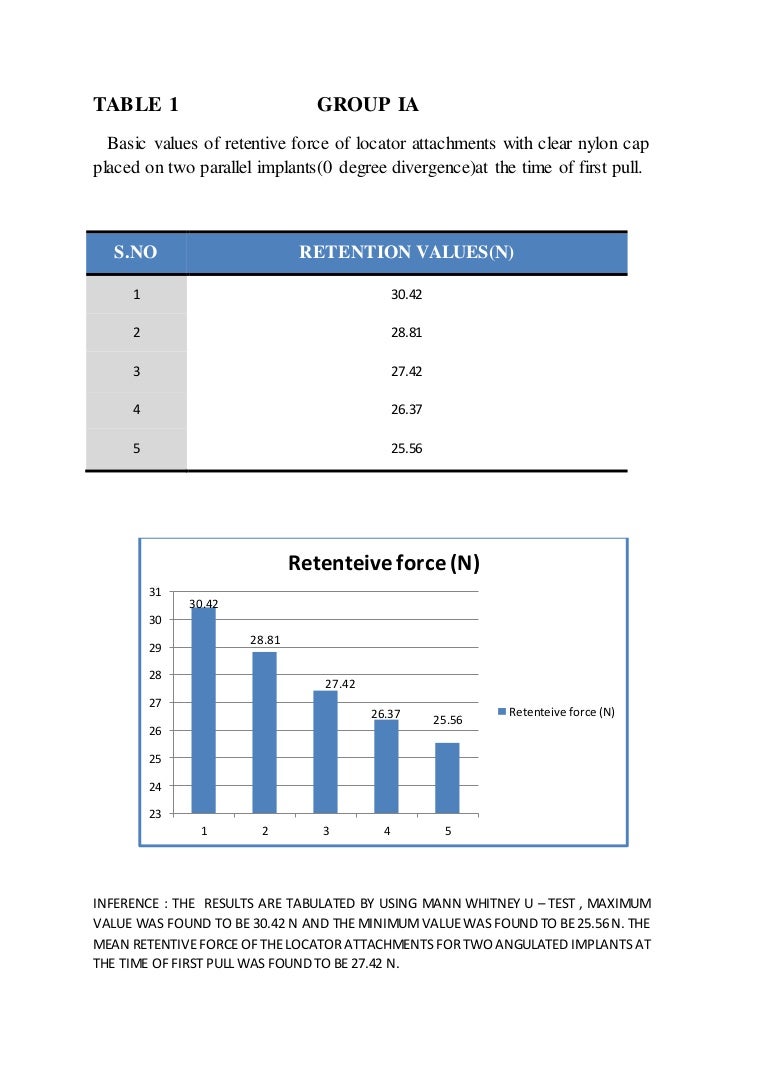 TABLE 1 GROUP IA

Basic values of retentive force of locator attachments with clear nylon cap placed on two parallel implants(0 degree divergence)at the time of first pull.

| S.NO | RETENTION VALUES(N) |
|---|---|
| 1 | 30.42 |
| 2 | 28.81 |
| 3 | 27.42 |
| 4 | 26.37 |
| 5 | 25.56 |

Retenteive force (N)

31
30
29
28
27
26
25
24
23

30.42
28.81
27.42
26.37
25.56

1 2 3 4 5

Retenteive force (N)

INFERENCE : THE RESULTS ARE TABULATED BY USING MANN WHITNEY U – TEST , MAXIMUM VALUE WAS FOUND TO BE 30.42 N AND THE MINIMUM VALUE WAS FOUND TO BE 25.56 N. THE MEAN RETENTIVE FORCE OF THE LOCATOR ATTACHMENTS FOR TWO ANGULATED IMPLANTS AT THE TIME OF FIRST PULL WAS FOUND TO BE 27.42 N.